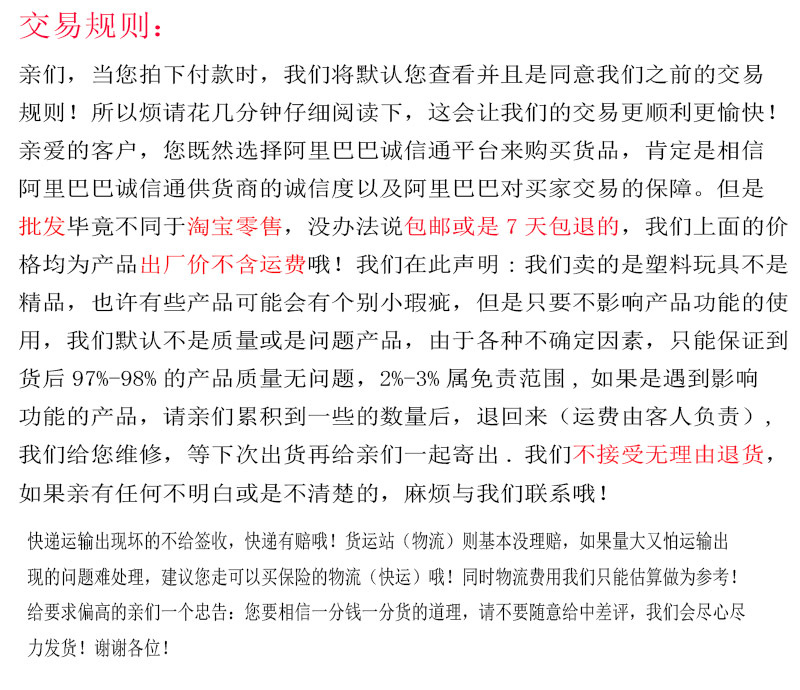 交易规则：

亲们，当您拍下付款时，我们将默认您查看并且是同意我们之前的交易规则！所以烦请花几分钟仔细阅读下，这会让我们的交易更顺利更愉快！亲爱的客户，您既然选择阿里巴巴诚信通平台来购买货品，肯定是相信阿里巴巴诚信通供货商的诚信度以及阿里巴巴对买家交易的保障。但是批发毕竟不同于淘宝零售，没办法说包邮或是 7 天包退的，我们上面的价格均为产品出厂价不含运费哦！我们在此声明：我们卖的是塑料玩具不是精品，也许有些产品可能会有个别小瑕疵，但是只要不影响产品功能的使用，我们默认不是质量或是问题产品，由于各种不确定因素，只能保证到货后 97%-98% 的产品质量无问题，2%-3% 属免责范围，如果是遇到影响功能的产品，请亲们累积到一些的数量后，退回来（运费由客人负责），我们给您维修，等下次出货再给亲们一起寄出．我们不接受无理由退货，如果亲有任何不明白或是不清楚的，麻烦与我们联系哦！

快递运输出现坏的不给签收，快递有赔哦！货运站（物流）则基本没理赔，如果量大又怕运输出现的问题难处理，建议您走可以买保险的物流（快运）哦！同时物流费用我们只能估算做为参考！

给要求偏高的亲们一个忠告：您要相信一分钱一分货的道理，请不要随意给中差评，我们会尽心尽力发货！谢谢各位！